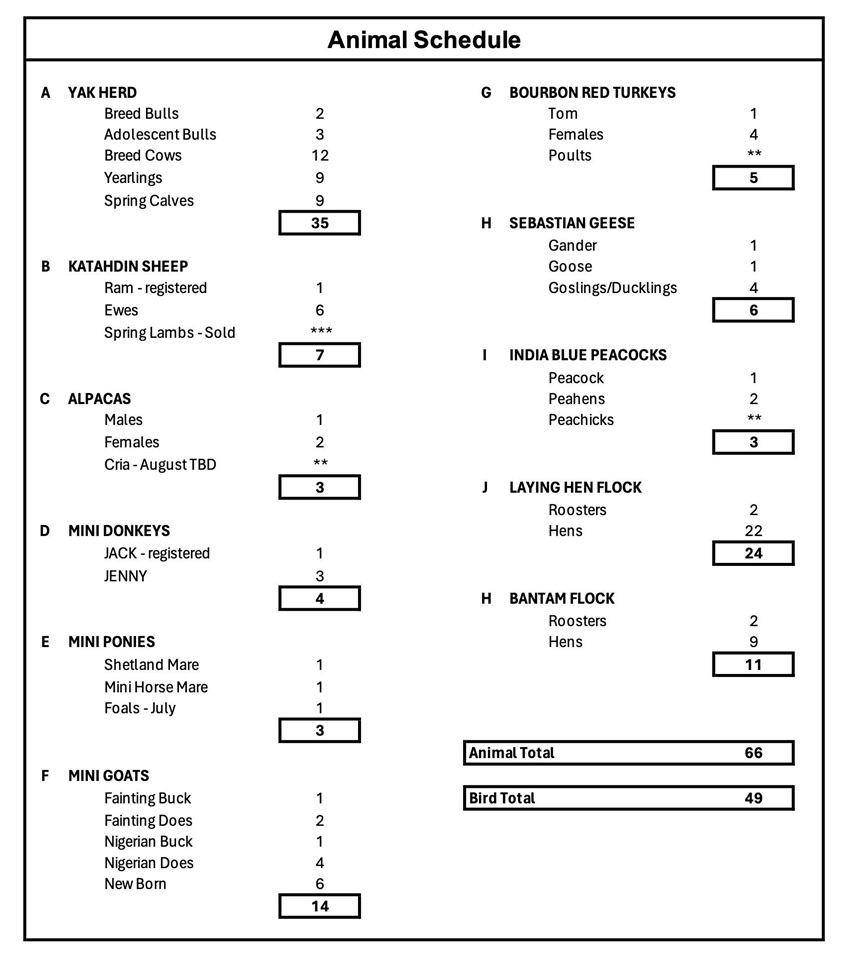 Animal Schedule

A YAK HERD
Breed Bulls 2
Adolescent Bulls 3
Breed Cows 12
Yearlings 9
Spring Calves 9
35

B KATAHDIN SHEEP
Ram - registered 1
Ewes 6
Spring Lambs - Sold ***
7

C ALPACAS
Males 1
Females 2
Cria - August TBD **
3

D MINI DONKEYS
JACK - registered 1
JENNY 3
4

E MINI PONIES
Shetland Mare 1
Mini Horse Mare 1
Foals - July 1
3

F MINI GOATS
Fainting Buck 1
Fainting Does 2
Nigerian Buck 1
Nigerian Does 4
New Born 6
14

G BOURBON RED TURKEYS
Tom 1
Females 4
Poults **
5

H SEBASTIAN GEESE
Gander 1
Goose 1
Goslings/Ducklings 4
6

I INDIA BLUE PEACOCKS
Peacock 1
Peahens 2
Peachicks **
3

J LAYING HEN FLOCK
Roosters 2
Hens 22
24

H BANTAM FLOCK
Roosters 2
Hens 9
11

Animal Total 66

Bird Total 49